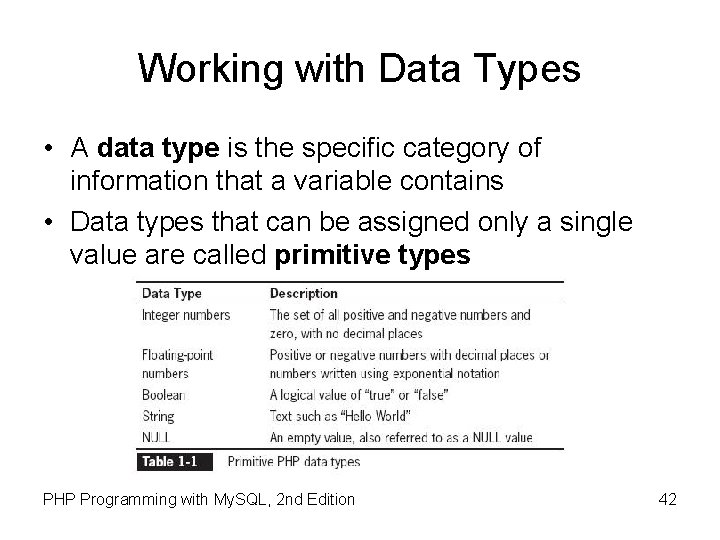 Working with Data Types

• A data type is the specific category of information that a variable contains
• Data types that can be assigned only a single value are called primitive types

| Data Type | Description |
|---|---|
| Integer numbers | The set of all positive and negative numbers and zero, with no decimal places |
| Floating-point numbers | Positive or negative numbers with decimal places or numbers written using exponential notation |
| Boolean | A logical value of "true" or "false" |
| String | Text such as "Hello World" |
| NULL | An empty value, also referred to as a NULL value |

Table 1-1 Primitive PHP data types

PHP Programming with MySQL, 2nd Edition

42